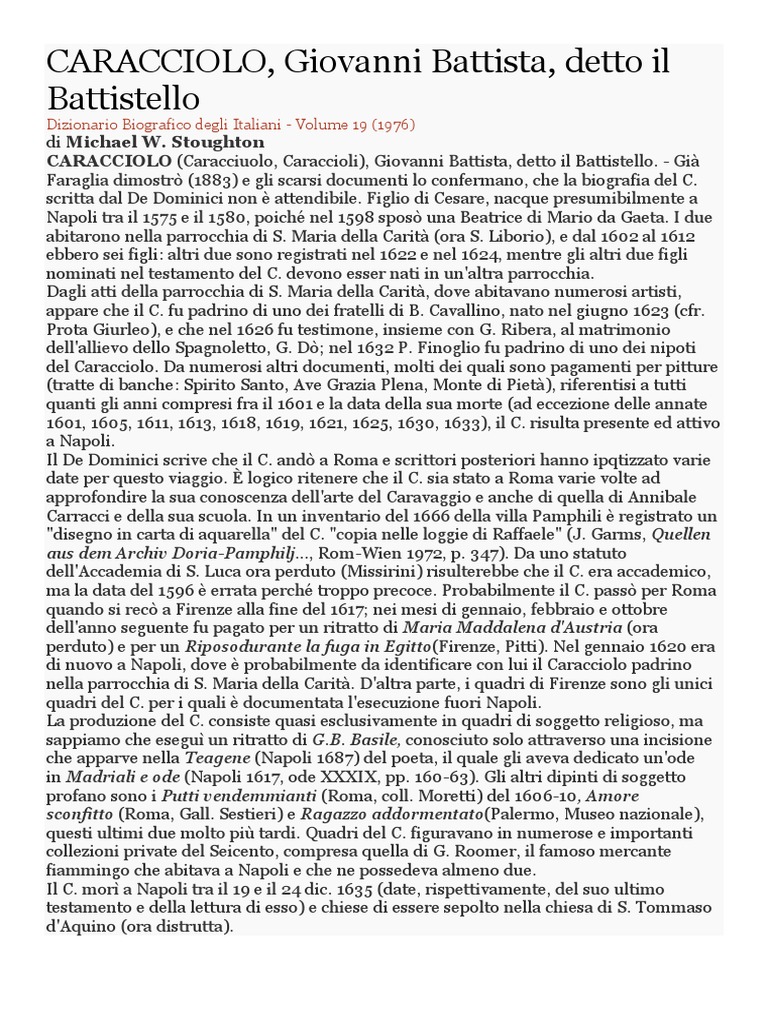 CARACCIOLO, Giovanni Battista, detto il Battistello

Dizionario Biografico degli Italiani - Volume 19 (1976)

di Michael W. Stoughton

CARACCIOLO (Caracciuolo, Caraccioli), Giovanni Battista, detto il Battistello. - Già Faraglia dimostrò (1883) e gli scarsi documenti lo confermano, che la biografia del C. scritta dal De Dominici non è attendibile. Figlio di Cesare, nacque presumibilmente a Napoli tra il 1575 e il 1580, poiché nel 1598 sposò una Beatrice di Mario da Gaeta. I due abitarono nella parrocchia di S. Maria della Carità (ora S. Liborio), e dal 1602 al 1612 ebbero sei figli: altri due sono registrati nel 1622 e nel 1624, mentre gli altri due figli nominati nel testamento del C. devono esser nati in un'altra parrocchia.

Dagli atti della parrocchia di S. Maria della Carità, dove abitavano numerosi artisti, appare che il C. fu padrino di uno dei fratelli di B. Cavallino, nato nel giugno 1623 (cfr. Prota Giurleo), e che nel 1626 fu testimone, insieme con G. Ribera, al matrimonio dell'allievo dello Spagnoletto, G. Dò; nel 1632 P. Finoglio fu padrino di uno dei nipoti del Caracciolo. Da numerosi altri documenti, molti dei quali sono pagamenti per pitture (tratte di banche: Spirito Santo, Ave Grazia Plena, Monte di Pietà), riferentisi a tutti quanti gli anni compresi fra il 1601 e la data della sua morte (ad eccezione delle annate 1601, 1605, 1611, 1613, 1618, 1619, 1621, 1625, 1630, 1633), il C. risulta presente ed attivo a Napoli.

Il De Dominici scrive che il C. andò a Roma e scrittori posteriori hanno ipqtizzato varie date per questo viaggio. È logico ritenere che il C. sia stato a Roma varie volte ad approfondire la sua conoscenza dell'arte del Caravaggio e anche di quella di Annibale Carracci e della sua scuola. In un inventario del 1666 della villa Pamphili è registrato un "disegno in carta di aquarella" del C. "copia nelle loggie di Raffaele" (J. Garms, Quellen aus dem Archiv Doria-Pamphilj..., Rom-Wien 1972, p. 347). Da uno statuto dell'Accademia di S. Luca ora perduto (Missirini) risulterebbe che il C. era accademico, ma la data del 1596 è errata perché troppo precoce. Probabilmente il C. passò per Roma quando si recò a Firenze alla fine del 1617; nei mesi di gennaio, febbraio e ottobre dell'anno seguente fu pagato per un ritratto di Maria Maddalena d'Austria (ora perduto) e per un Riposodurante la fuga in Egitto(Firenze, Pitti). Nel gennaio 1620 era di nuovo a Napoli, dove è probabilmente da identificare con lui il Caracciolo padrino nella parrocchia di S. Maria della Carità. D'altra parte, i quadri di Firenze sono gli unici quadri del C. per i quali è documentata l'esecuzione fuori Napoli.

La produzione del C. consiste quasi esclusivamente in quadri di soggetto religioso, ma sappiamo che eseguì un ritratto di G.B. Basile, conosciuto solo attraverso una incisione che apparve nella Teagene (Napoli 1687) del poeta, il quale gli aveva dedicato un'ode in Madriali e ode (Napoli 1617, ode XXXIX, pp. 160-63). Gli altri dipinti di soggetto profano sono i Putti vendemmianti (Roma, coll. Moretti) del 1606-10, Amore sconfitto (Roma, Gall. Sestieri) e Ragazzo addormentato(Palermo, Museo nazionale), questi ultimi due molto più tardi. Quadri del C. figuravano in numerose e importanti collezioni private del Seicento, compresa quella di G. Roomer, il famoso mercante fiammingo che abitava a Napoli e che ne possedeva almeno due.

Il C. morì a Napoli tra il 19 e il 24 dic. 1635 (date, rispettivamente, del suo ultimo testamento e della lettura di esso) e chiese di essere sepolto nella chiesa di S. Tommaso d'Aquino (ora distrutta).